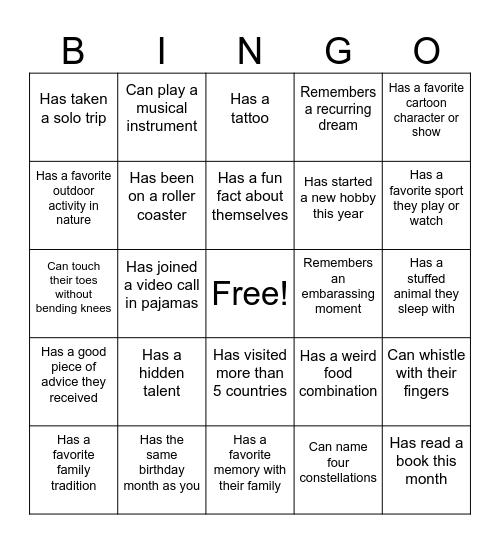 | B | I | N | G | O |
|---|---|---|---|---|
| Has taken a solo trip | Can play a musical instrument | Has a tattoo | Remembers a recurring dream | Has a favorite cartoon character or show |
| Has a favorite outdoor activity in nature | Has been on a roller coaster | Has a fun fact about themselves | Has started a new hobby this year | Has a favorite sport they play or watch |
| Can touch their toes without bending knees | Has joined a video call in pajamas | Free! | Remembers an embarassing moment | Has a stuffed animal they sleep with |
| Has a good piece of advice they received | Has a hidden talent | Has visited more than 5 countries | Has a weird food combination | Can whistle with their fingers |
| Has a favorite family tradition | Has the same birthday month as you | Has a favorite memory with their family | Can name four constellations | Has read a book this month |